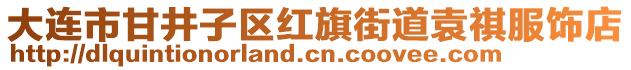 大连市甘井子区红旗街道袁祺服饰店
http://dlquintionorland.cn.coovee.com